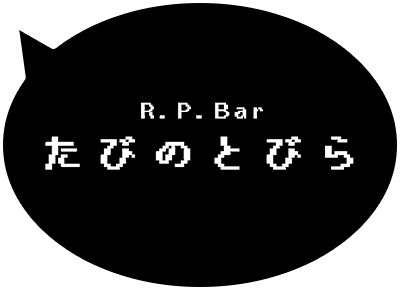 R.P.Bar
たびのとびら